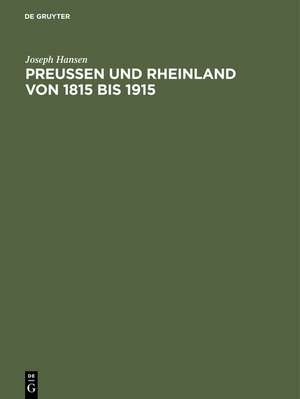 DE GRUYTER

Joseph Hansen

PREUSSEN UND RHEINLAND VON 1815 BIS 1915

DE
G